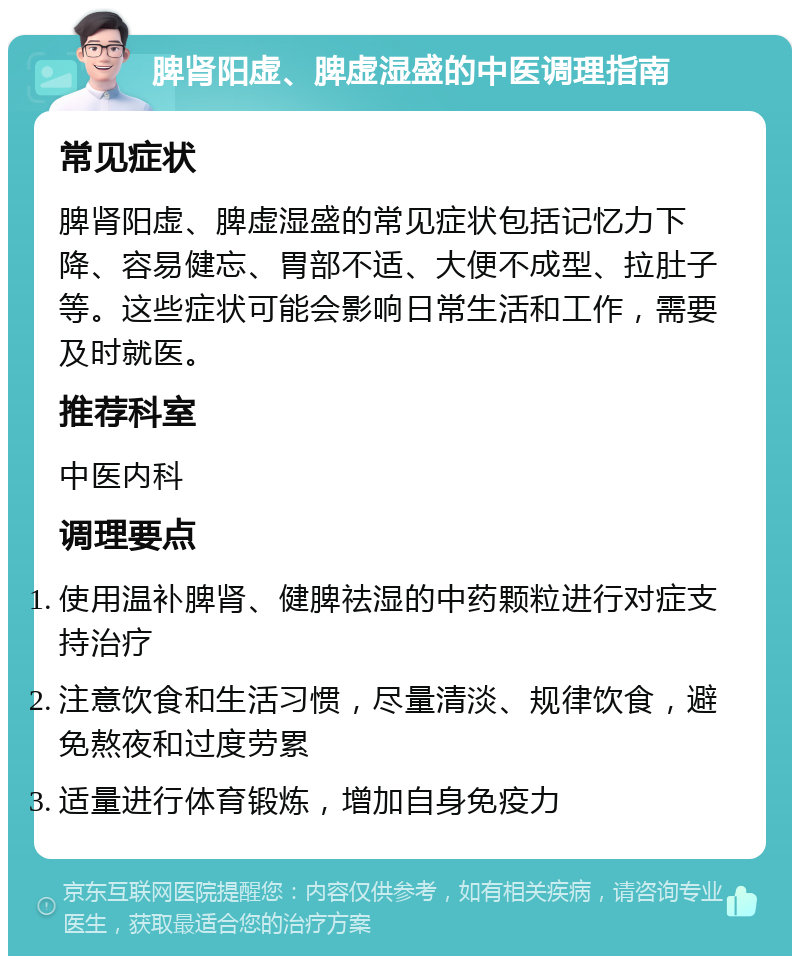 脾肾阳虚、脾虚湿盛的中医调理指南

常见症状

脾肾阳虚、脾虚湿盛的常见症状包括记忆力下降、容易健忘、胃部不适、大便不成型、拉肚子等。这些症状可能会影响日常生活和工作，需要及时就医。

推荐科室

中医内科

调理要点

1. 使用温补脾肾、健脾祛湿的中药颗粒进行对症支持治疗
2. 注意饮食和生活习惯，尽量清淡、规律饮食，避免熬夜和过度劳累
3. 适量进行体育锻炼，增加自身免疫力

京东互联网医院提醒您：内容仅供参考，如有相关疾病，请咨询专业医生，获取最适合您的治疗方案